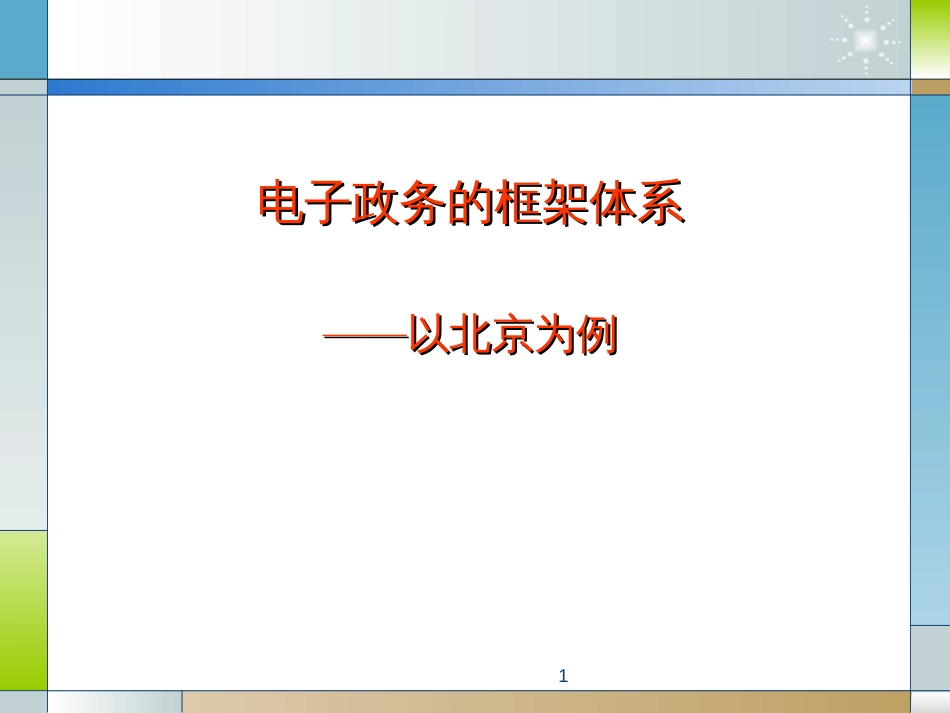 电子政务的框架体系

——以北京为例

1